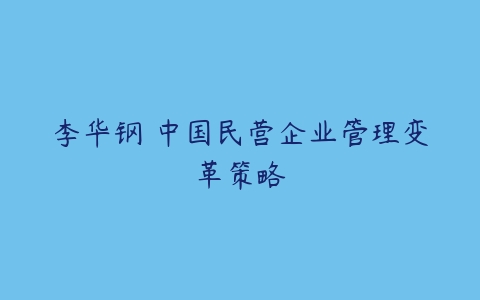 李华钢 中国民营企业管理变革策略